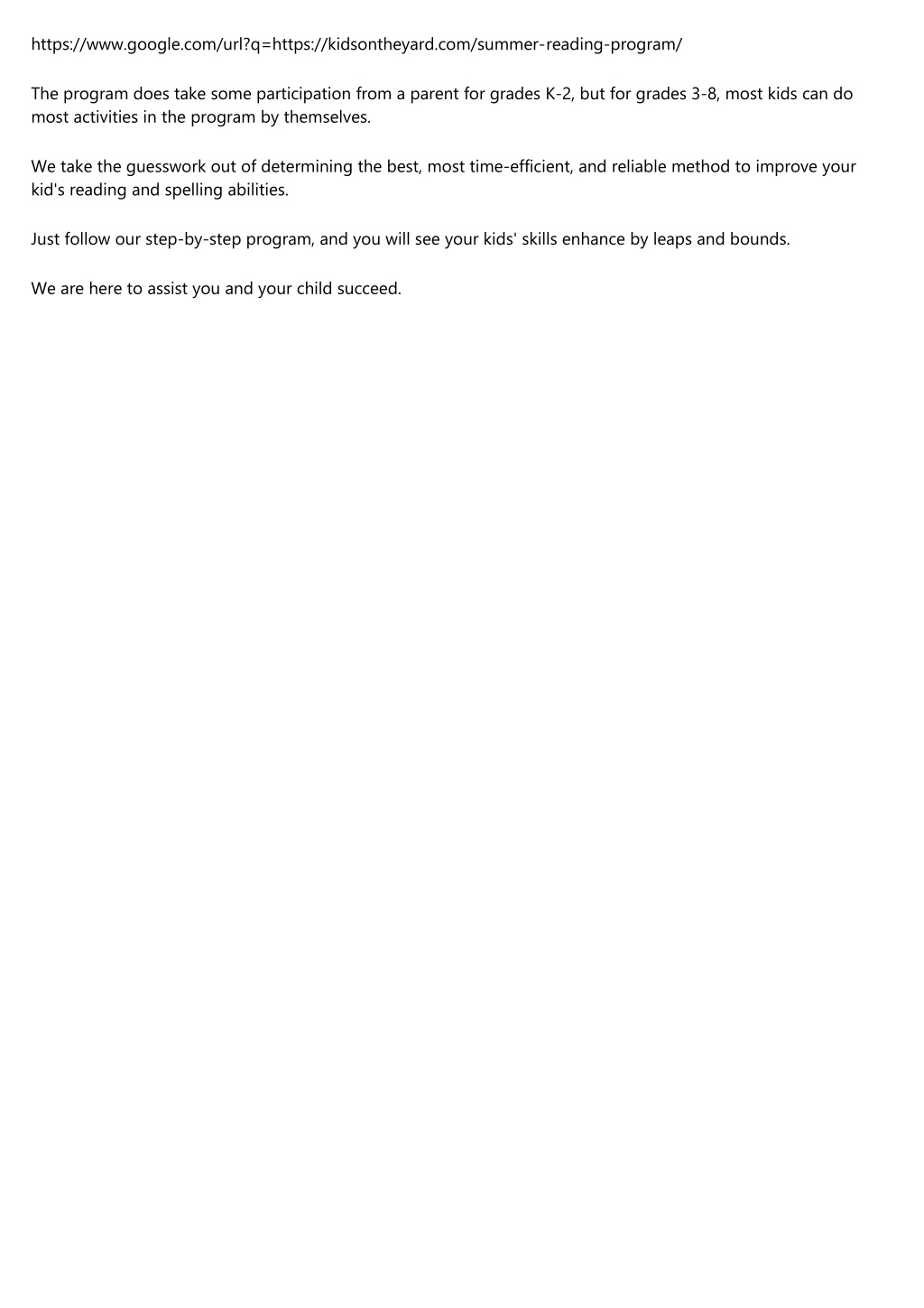 https://www.google.com/url?q=https://kidsontheyard.com/summer-reading-program/

The program does take some participation from a parent for grades K-2, but for grades 3-8, most kids can do most activities in the program by themselves.

We take the guesswork out of determining the best, most time-efficient, and reliable method to improve your kid's reading and spelling abilities.

Just follow our step-by-step program, and you will see your kids' skills enhance by leaps and bounds.

We are here to assist you and your child succeed.